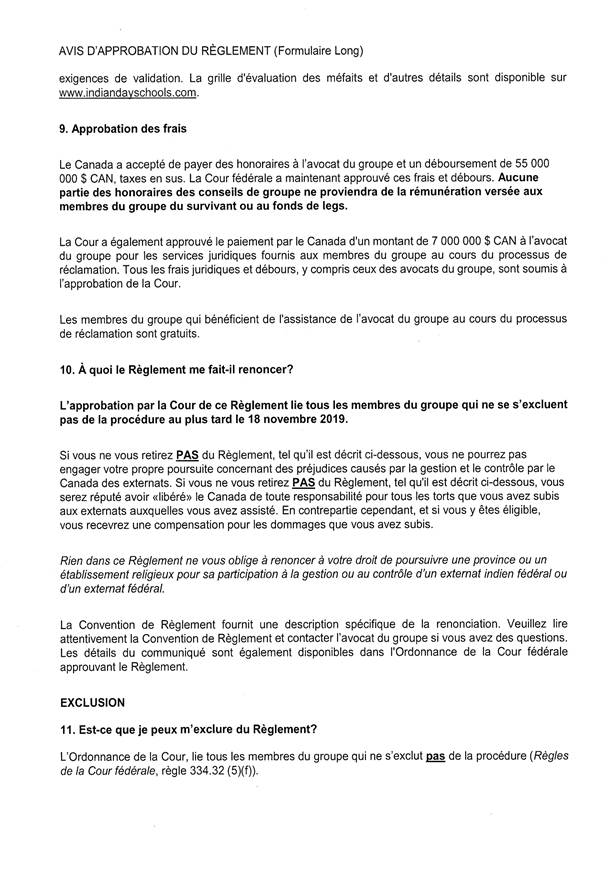 AVIS D'APPROBATION DU RÈGLEMENT (Formulaire Long)

exigences de validation. La grille d'évaluation des méfaits et d'autres détails sont disponible sur www.indiandayschools.com.

9. Approbation des frais

Le Canada a accepté de payer des honoraires à l'avocat du groupe et un déboursement de 55 000 000 $ CAN, taxes en sus. La Cour fédérale a maintenant approuvé ces frais et débours. Aucune partie des honoraires des conseils de groupe ne proviendra de la rémunération versée aux membres du groupe du survivant ou au fonds de legs.

La Cour a également approuvé le paiement par le Canada d'un montant de 7 000 000 $ CAN à l'avocat du groupe pour les services juridiques fournis aux membres du groupe au cours du processus de réclamation. Tous les frais juridiques et débours, y compris ceux des avocats du groupe, sont soumis à l'approbation de la Cour.

Les membres du groupe qui bénéficient de l'assistance de l'avocat du groupe au cours du processus de réclamation sont gratuits.

10. À quoi le Règlement me fait-il renoncer?

L'approbation par la Cour de ce Règlement lie tous les membres du groupe qui ne se s'excluent pas de la procédure au plus tard le 18 novembre 2019.

Si vous ne vous retirez PAS du Règlement, tel qu'il est décrit ci-dessous, vous ne pourrez pas engager votre propre poursuite concernant des préjudices causés par la gestion et le contrôle par le Canada des externats. Si vous ne vous retirez PAS du Règlement, tel qu'il est décrit ci-dessous, vous serez réputé avoir «libéré» le Canada de toute responsabilité pour tous les torts que vous avez subis aux externats auxquelles vous avez assisté. En contrepartie cependant, et si vous y êtes éligible, vous recevrez une compensation pour les dommages que vous avez subis.

Rien dans ce Règlement ne vous oblige à renoncer à votre droit de poursuivre une province ou un établissement religieux pour sa participation à la gestion ou au contrôle d'un externat indien fédéral ou d'un externat fédéral.

La Convention de Règlement fournit une description spécifique de la renonciation. Veuillez lire attentivement la Convention de Règlement et contacter l'avocat du groupe si vous avez des questions. Les détails du communiqué sont également disponibles dans l'Ordonnance de la Cour fédérale approuvant le Règlement.

EXCLUSION

11. Est-ce que je peux m'exclure du Règlement?

L'Ordonnance de la Cour, lie tous les membres du groupe qui ne s'exclut pas de la procédure (Règles de la Cour fédérale, règle 334.32 (5)(f)).